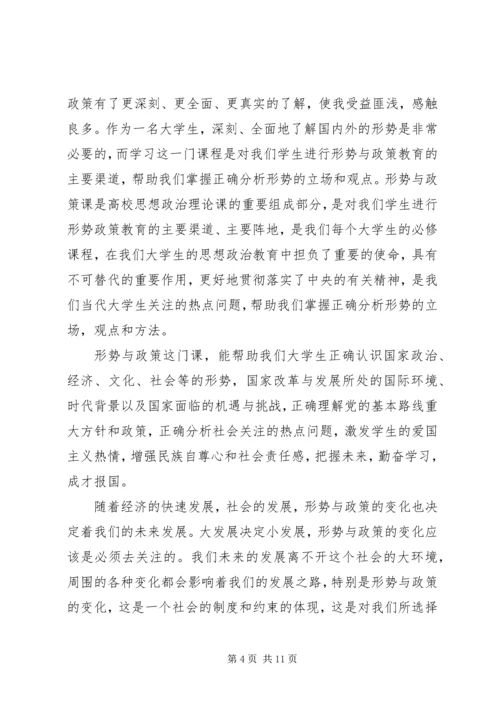 政策有了更深刻、更全面、更真实的了解，使我受益匪浅，感触良多。作为一名大学生，深刻、全面地了解国内外的形势是非常必要的，而学习这一门课程是对我们学生进行形势与政策教育的主要渠道，帮助我们掌握正确分析形势的立场和观点。形势与政策课是高校思想政治理论课的重要组成部分，是对我们学生进行形势政策教育的主要渠道、主要阵地，是我们每个大学生的必修课程，在我们大学生的思想政治教育中担负了重要的使命，具有不可替代的重要作用，更好地贯彻落实了中央的有关精神，是我们当代大学生关注的热点问题，帮助我们掌握正确分析形势的立场，观点和方法。

形势与政策这门课，能帮助我们大学生正确认识国家政治、经济、文化、社会等的形势，国家改革与发展所处的国际环境、时代背景以及国家面临的机遇与挑战，正确理解党的基本路线重大方针和政策，正确分析社会关注的热点问题，激发学生的爱国主义热情，增强民族自尊心和社会责任感，把握未来，勤奋学习，成才报国。

随着经济的快速发展，社会的发展，形势与政策的变化也决定着我们的未来发展。大发展决定小发展，形势与政策的变化应该是必须去关注的。我们未来的发展离不开这个社会的大环境，周围的各种变化都会影响着我们的发展之路，特别是形势与政策的变化，这是一个社会的制度和约束的体现，这是对我们所选择

第 4 页 共 11 页